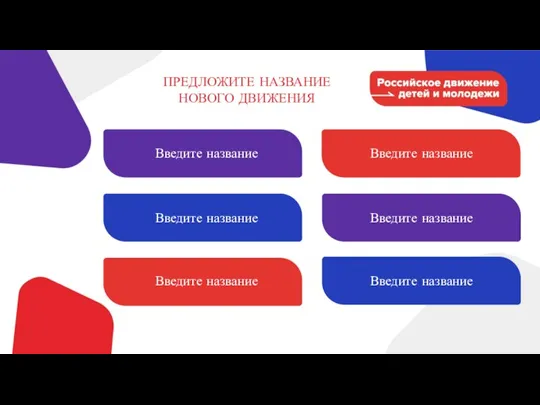 ПРЕДЛОЖИТЕ НАЗВАНИЕ НОВОГО ДВИЖЕНИЯ

Российское движение детей и молодежи

Введите название

Введите название

Введите название

Введите название

Введите название

Введите название